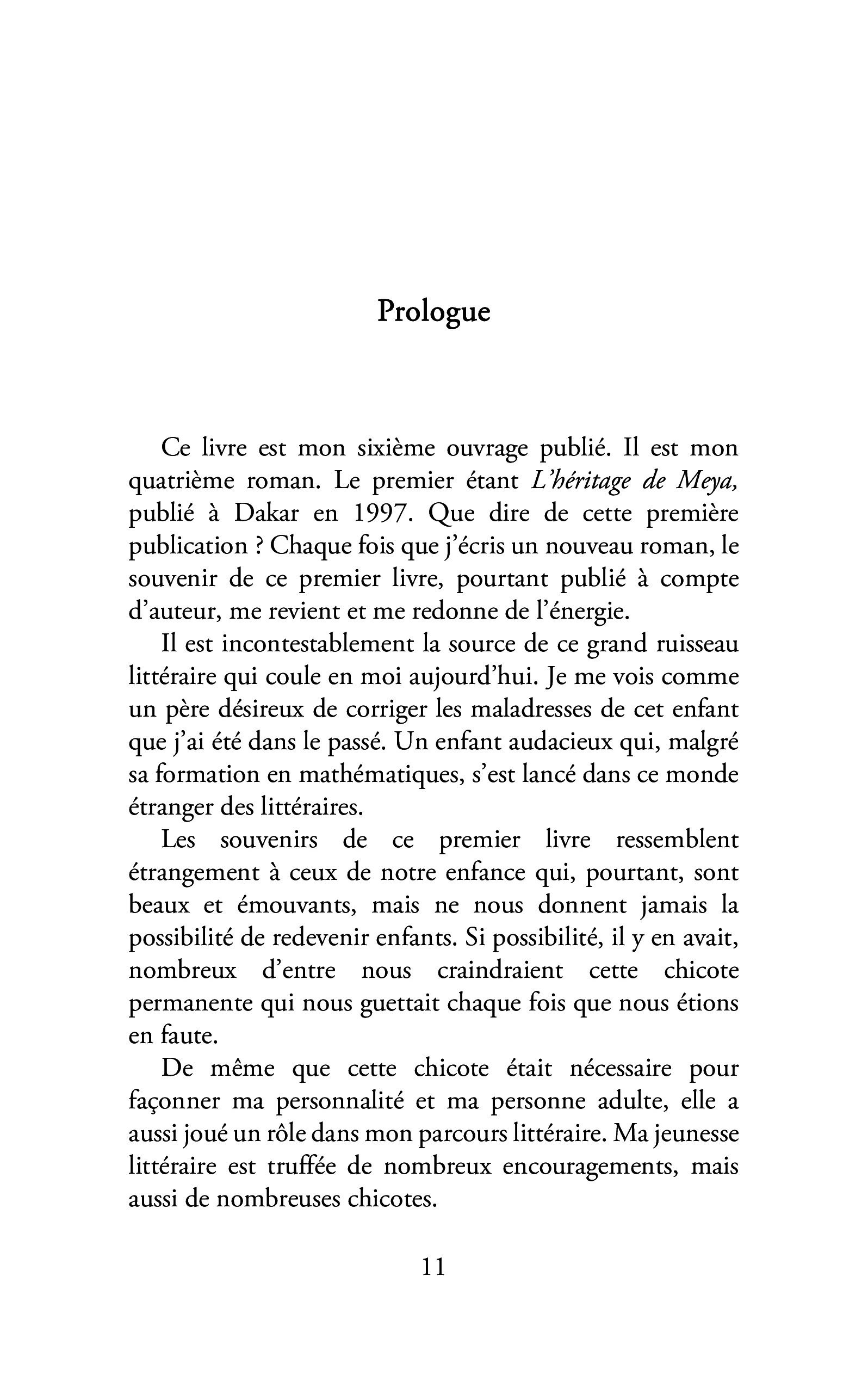 Prologue

Ce livre est mon sixième ouvrage publié. Il est mon quatrième roman. Le premier étant L'héritage de Meya, publié à Dakar en 1997. Que dire de cette première publication ? Chaque fois que j'écris un nouveau roman, le souvenir de ce premier livre, pourtant publié à compte d'auteur, me revient et me redonne de l'énergie.

Il est incontestablement la source de ce grand ruisseau littéraire qui coule en moi aujourd'hui. Je me vois comme un père désireux de corriger les maladresses de cet enfant que j'ai été dans le passé. Un enfant audacieux qui, malgré sa formation en mathématiques, s'est lancé dans ce monde étranger des littéraires.

Les souvenirs de ce premier livre ressemblent étrangement à ceux de notre enfance qui, pourtant, sont beaux et émouvants, mais ne nous donnent jamais la possibilité de redevenir enfants. Si possibilité, il y en avait, nombreux d'entre nous craindraient cette chicote permanente qui nous guettait chaque fois que nous étions en faute.

De même que cette chicote était nécessaire pour façonner ma personnalité et ma personne adulte, elle a aussi joué un rôle dans mon parcours littéraire. Ma jeunesse littéraire est truffée de nombreux encouragements, mais aussi de nombreuses chicotes.

11